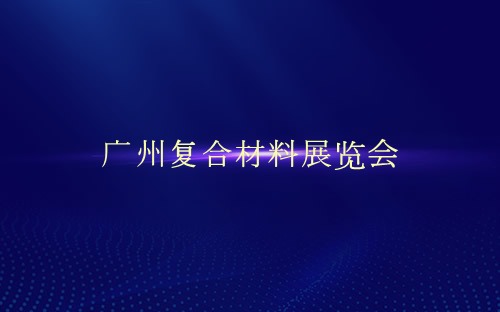 广州复合材料展览会